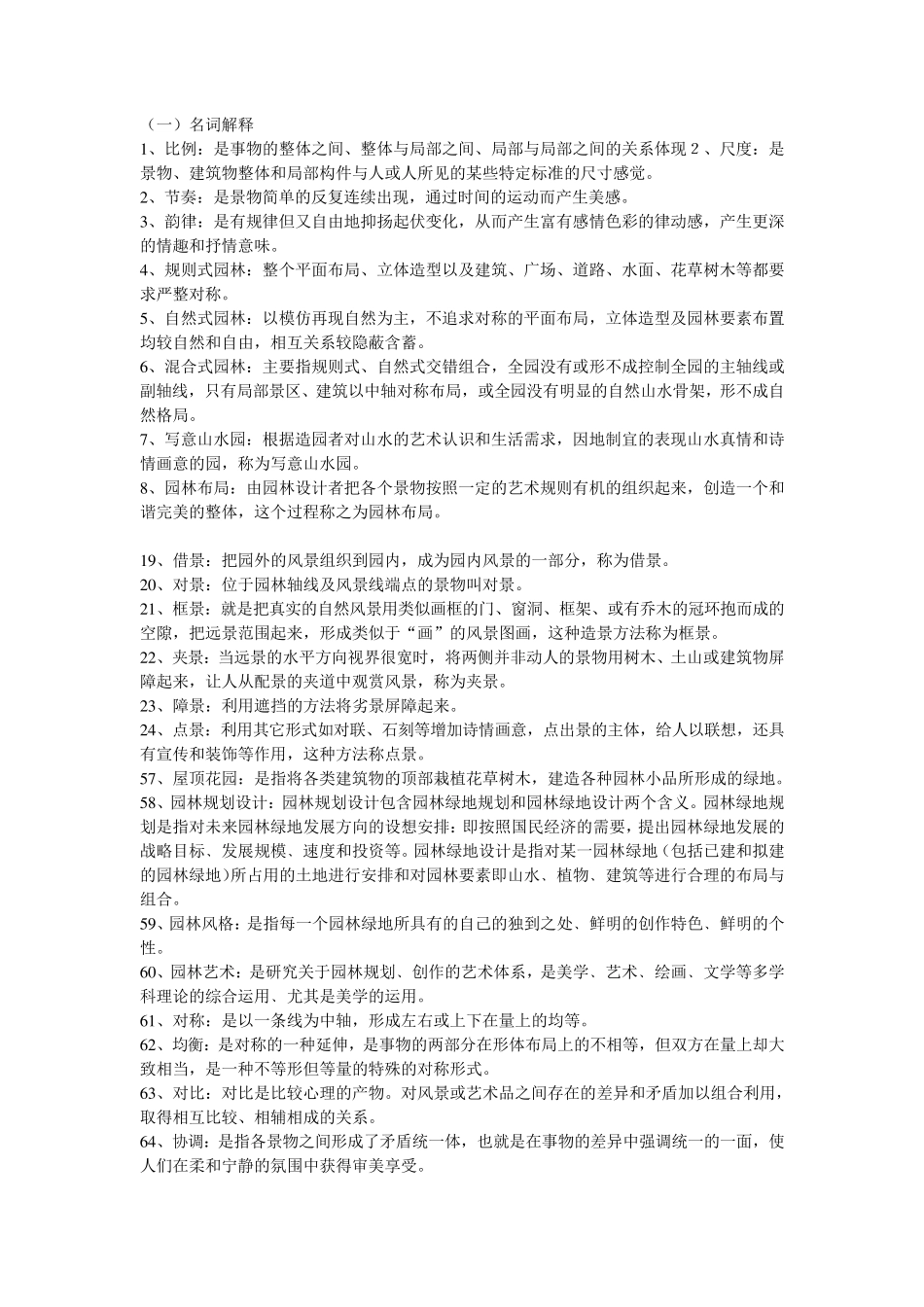 （一）名词解释
1、比例：是事物的整体之间、整体与局部之间、局部与局部之间的关系体现 2 、尺度：是景物、建筑物整体和局部构件与人或人所见的某些特定标准的尺寸感觉。
2、节奏：是景物简单的反复连续出现，通过时间的运动而产生美感。
3、韵律：是有规律但又自由地抑扬起伏变化，从而产生富有感情色彩的律动感，产生更深的情趣和抒情意味。
4、规则式园林：整个平面布局、立体造型以及建筑、广场、道路、水面、花草树木等都要求严整对称。
5、自然式园林：以模仿再现自然为主，不追求对称的平面布局，立体造型及园林要素布置均较自然和自由，相互关系较隐蔽含蓄。
6、混合式园林：主要指规则式、自然式交错组合，全园没有或形不成控制全园的主轴线或副轴线，只有局部景区、建筑以中轴对称布局，或全园没有明显的自然山水骨架，形不成自然格局。
7、写意山水园：根据造园者对山水的艺术认识和生活需求，因地制宜的表现山水真情和诗情画意的园，称为写意山水园。
8、园林布局：由园林设计者把各个景物按照一定的艺术规则有机的组织起来，创造一个和谐完美的整体，这个过程称之为园林布局。

19、借景：把园外的风景组织到园内，成为园内风景的一部分，称为借景。
20、对景：位于园林轴线及风景线端点的景物叫对景。
21、框景：就是把真实的自然风景用类似画框的门、窗洞、框架、或有乔木的冠环抱而成的空隙，把远景范围起来，形成类似于“画”的风景图画，这种造景方法称为框景。
22、夹景：当远景的水平方向视界很宽时，将两侧并非动人的景物用树木、土山或建筑物屏障起来，让人从配景的夹道中观赏风景，称为夹景。
23、障景：利用遮挡的方法将劣景屏障起来。
24、点景：利用其它形式如对联、石刻等增加诗情画意，点出景的主体，给人以联想，还具有宣传和装饰等作用，这种方法称点景。
57、屋顶花园：是指将各类建筑物的顶部栽植花草树木，建造各种园林小品所形成的绿地。
58、园林规划设计：园林规划设计包含园林绿地规划和园林绿地设计两个含义。园林绿地规划是指对未来园林绿地发展方向的设想安排：即按照国民经济的需要，提出园林绿地发展的战略目标、发展规模、速度和投资等。园林绿地设计是指对某一园林绿地（包括已建和拟建的园林绿地）所占用的土地进行安排和对园林要素即山水、植物、建筑等进行合理的布局与组合。
59、园林风格：是指每一个园林绿地所具有的自己的独到之处、鲜明的创作特色、鲜明的个性。
60、园林艺术：是研究关于园林规划、创作的艺术体系，是美学、艺术、绘画、文学等多学科理论的综合运用、尤其是美学的运用。
61、对称：是以一条线为中轴，形成左右或上下在量上的均等。
62、均衡：是对称的一种延伸，是事物的两部分在形体布局上的不相等，但双方在量上却大致相当，是一种不等形但等量的特殊的对称形式。
63、对比：对比是比较心理的产物。对风景或艺术品之间存在的差异和矛盾加以组合利用，取得相互比较、相辅相成的关系。
64、协调：是指各景物之间形成了矛盾统一体，也就是在事物的差异中强调统一的一面，使人们在柔和宁静的氛围中获得审美享受。